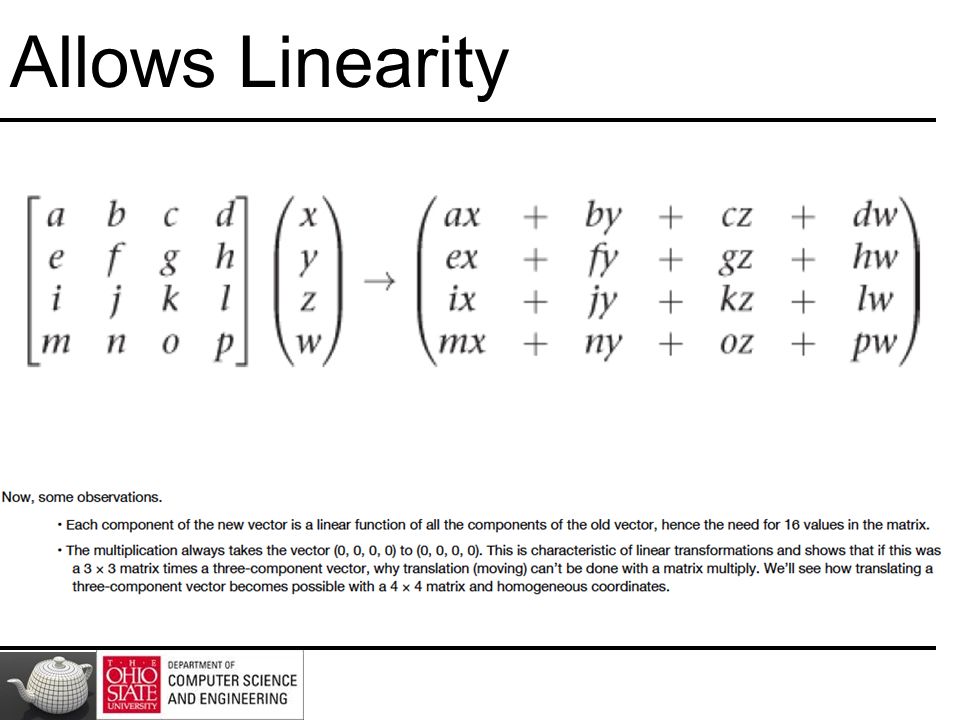 Allows Linearity

$\begin{bmatrix} a & b & c & d \\ e & f & g & h \\ i & j & k & l \\ m & n & o & p \end{bmatrix} \begin{pmatrix} x \\ y \\ z \\ w \end{pmatrix} \rightarrow \begin{pmatrix} ax + by + cz + dw \\ ex + fy + gz + hw \\ ix + jy + kz + lw \\ mx + ny + oz + pw \end{pmatrix}$

Now, some observations.

• Each component of the new vector is a linear function of all the components of the old vector, hence the need for 16 values in the matrix.

• The multiplication always takes the vector (0, 0, 0, 0) to (0, 0, 0, 0). This is characteristic of linear transformations and shows that if this was a 3 × 3 matrix times a three-component vector, why translation (moving) can't be done with a matrix multiply. We'll see how translating a three-component vector becomes possible with a 4 × 4 matrix and homogeneous coordinates.

THE OHIO STATE UNIVERSITY
DEPARTMENT OF COMPUTER SCIENCE AND ENGINEERING